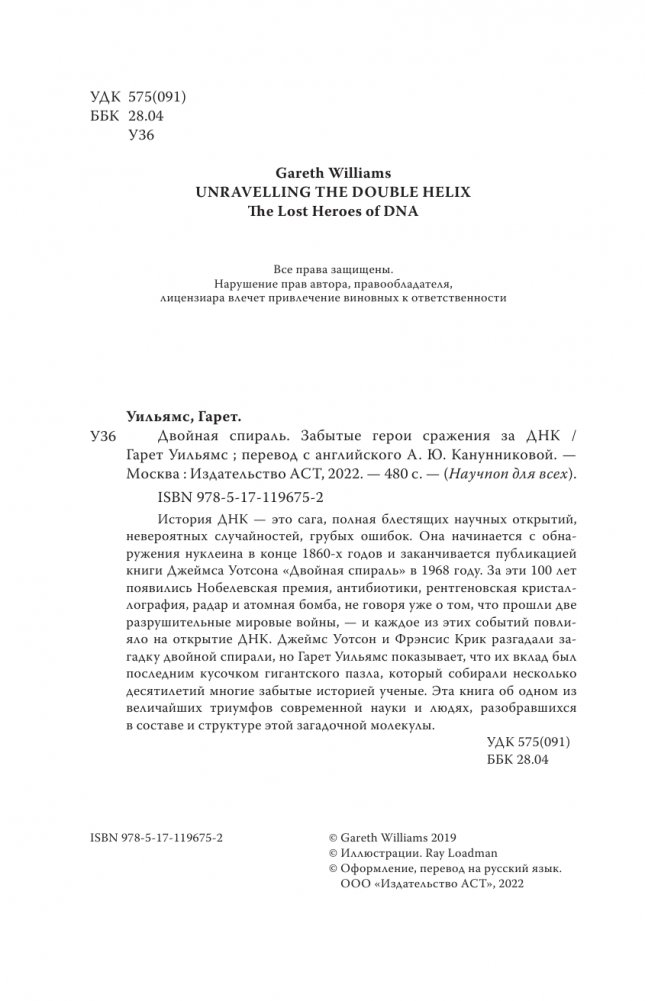 УДК 575(091)
ББК 28.04
У36

Gareth Williams
UNRAVELLING THE DOUBLE HELIX
The Lost Heroes of DNA

Все права защищены.
Нарушение прав автора, правообладателя,
лицензиара влечет привлечение виновных к ответственности

Уильямс, Гарет.

У36 Двойная спираль. Забытые герои сражения за ДНК / Гарет Уильямс ; перевод с английского А. Ю. Канунниковой. — Москва : Издательство АСТ, 2022. — 480 с. — (Научпоп для всех).

ISBN 978-5-17-119675-2

История ДНК — это сага, полная блестящих научных открытий, невероятных случайностей, грубых ошибок. Она начинается с обнаружения нуклеина в конце 1860-х годов и заканчивается публикацией книги Джеймса Уотсона «Двойная спираль» в 1968 году. За эти 100 лет появились Нобелевская премия, антибиотики, рентгеновская кристаллография, радар и атомная бомба, не говоря уже о том, что прошли две разрушительные мировые войны, — и каждое из этих событий повлияло на открытие ДНК. Джеймс Уотсон и Фрэнсис Крик разгадали загадку двойной спирали, но Гарет Уильямс показывает, что их вклад был последним кусочком гигантского пазла, который собирали несколько десятилетий многие забытые историей ученые. Эта книга об одном из величайших триумфов современной науки и людях, разобравшихся в составе и структуре этой загадочной молекулы.

УДК 575(091)
ББК 28.04

ISBN 978-5-17-119675-2

© Gareth Williams 2019
© Иллюстрации. Ray Loadman
© Оформление, перевод на русский язык.
ООО «Издательство АСТ», 2022